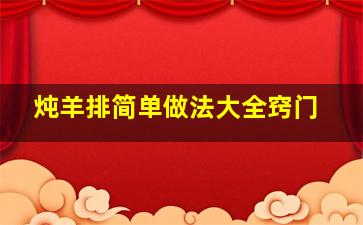 炖羊排简单做法大全窍门